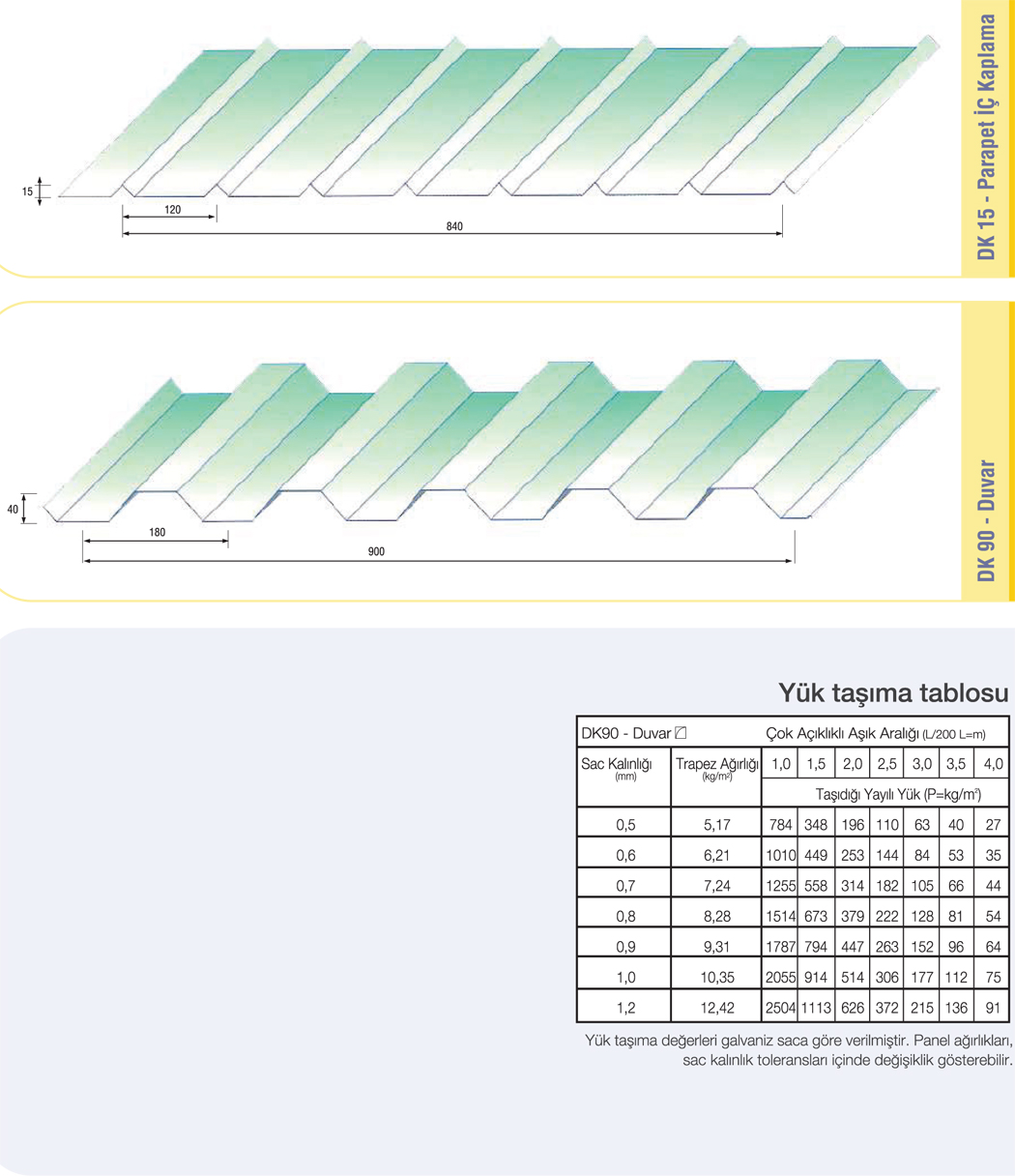 15

120

840

DK 15 - Parapet İÇ Kaplama

40

180

900

DK 90 - Duvar

Yük taşıma tablosu

| DK90 - Duvar | | Çok Açıklıklı Aşık Aralığı (L/200 L=m) | | | | | | |
|---|---|---|---|---|---|---|---|---|
| Sac Kalınlığı (mm) | Trapez Ağırlığı (kg/m²) | 1,0 | 1,5 | 2,0 | 2,5 | 3,0 | 3,5 | 4,0 |
| | | Taşıdığı Yayılı Yük (P=kg/m²) | | | | | | |
| 0,5 | 5,17 | 784 | 348 | 196 | 110 | 63 | 40 | 27 |
| 0,6 | 6,21 | 1010 | 449 | 253 | 144 | 84 | 53 | 35 |
| 0,7 | 7,24 | 1255 | 558 | 314 | 182 | 105 | 66 | 44 |
| 0,8 | 8,28 | 1514 | 673 | 379 | 222 | 128 | 81 | 54 |
| 0,9 | 9,31 | 1787 | 794 | 447 | 263 | 152 | 96 | 64 |
| 1,0 | 10,35 | 2055 | 914 | 514 | 306 | 177 | 112 | 75 |
| 1,2 | 12,42 | 2504 | 1113 | 626 | 372 | 215 | 136 | 91 |

Yük taşıma değerleri galvaniz saca göre verilmiştir. Panel ağırlıkları, sac kalınlık toleransları içinde değişiklik gösterebilir.